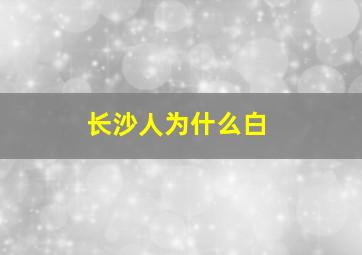 长沙人为什么白